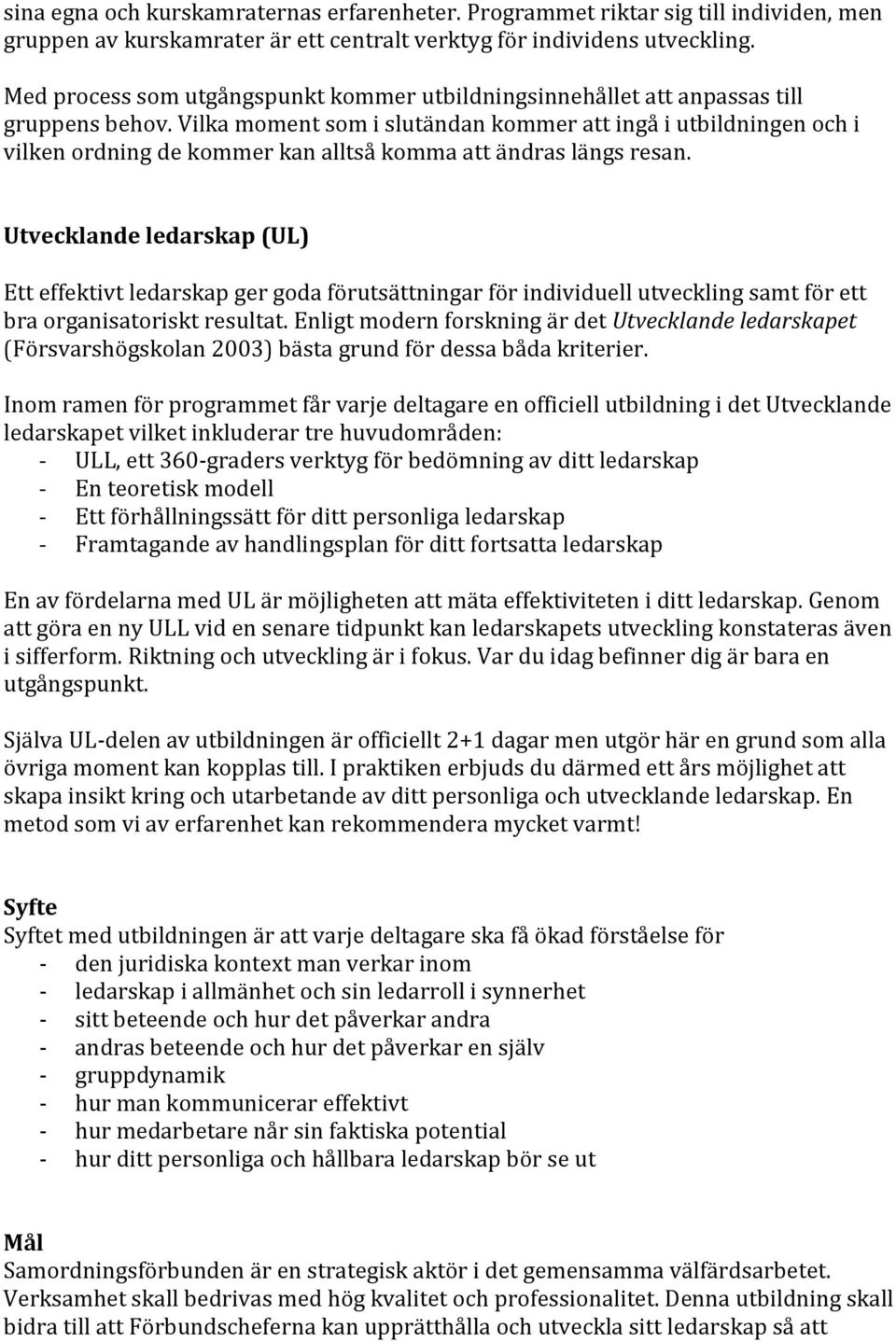 sina egna och kurskamraternas erfarenheter. Programmet riktar sig till individen, men gruppen av kurskamrater är ett centralt verktyg för individens utveckling.

Med process som utgångspunkt kommer utbildningsinnehållet att anpassas till gruppens behov. Vilka moment som i slutändan kommer att ingå i utbildningen och i vilken ordning de kommer kan alltså komma att ändras längs resan.

Utvecklande ledarskap (UL)

Ett effektivt ledarskap ger goda förutsättningar för individuell utveckling samt för ett bra organisatoriskt resultat. Enligt modern forskning är det Utvecklande ledarskapet (Försvarshögskolan 2003) bästa grund för dessa båda kriterier.

Inom ramen för programmet får varje deltagare en officiell utbildning i det Utvecklande ledarskapet vilket inkluderar tre huvudområden:
- ULL, ett 360-graders verktyg för bedömning av ditt ledarskap
- En teoretisk modell
- Ett förhållningssätt för ditt personliga ledarskap
- Framtagande av handlingsplan för ditt fortsatta ledarskap

En av fördelarna med UL är möjligheten att mäta effektiviteten i ditt ledarskap. Genom att göra en ny ULL vid en senare tidpunkt kan ledarskapets utveckling konstateras även i sifferform. Riktning och utveckling är i fokus. Var du idag befinner dig är bara en utgångspunkt.

Själva UL-delen av utbildningen är officiellt 2+1 dagar men utgör här en grund som alla övriga moment kan kopplas till. I praktiken erbjuds du därmed ett års möjlighet att skapa insikt kring och utarbetande av ditt personliga och utvecklande ledarskap. En metod som vi av erfarenhet kan rekommendera mycket varmt!

Syfte
Syftet med utbildningen är att varje deltagare ska få ökad förståelse för
- den juridiska kontext man verkar inom
- ledarskap i allmänhet och sin ledarroll i synnerhet
- sitt beteende och hur det påverkar andra
- andras beteende och hur det påverkar en själv
- gruppdynamik
- hur man kommunicerar effektivt
- hur medarbetare når sin faktiska potential
- hur ditt personliga och hållbara ledarskap bör se ut

Mål
Samordningsförbunden är en strategisk aktör i det gemensamma välfärdsarbetet. Verksamhet skall bedrivas med hög kvalitet och professionalitet. Denna utbildning skall bidra till att Förbundscheferna kan upprätthålla och utveckla sitt ledarskap så att